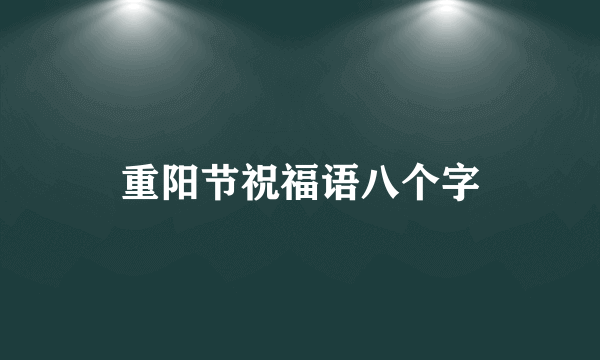 重阳节祝福语八个字